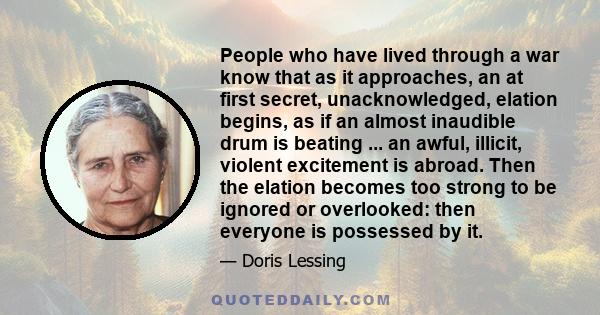 People who have lived through a war know that as it approaches, an at first secret, unacknowledged, elation begins, as if an almost inaudible drum is beating ... an awful, illicit, violent excitement is abroad. Then the elation becomes too strong to be ignored or overlooked: then everyone is possessed by it.

— Doris Lessing

QUOTEDDAILY.COM